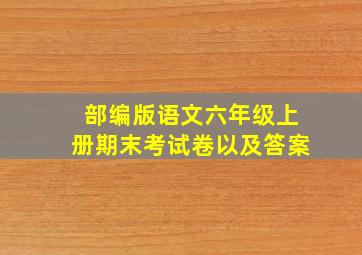 部编版语文六年级上册期末考试卷以及答案